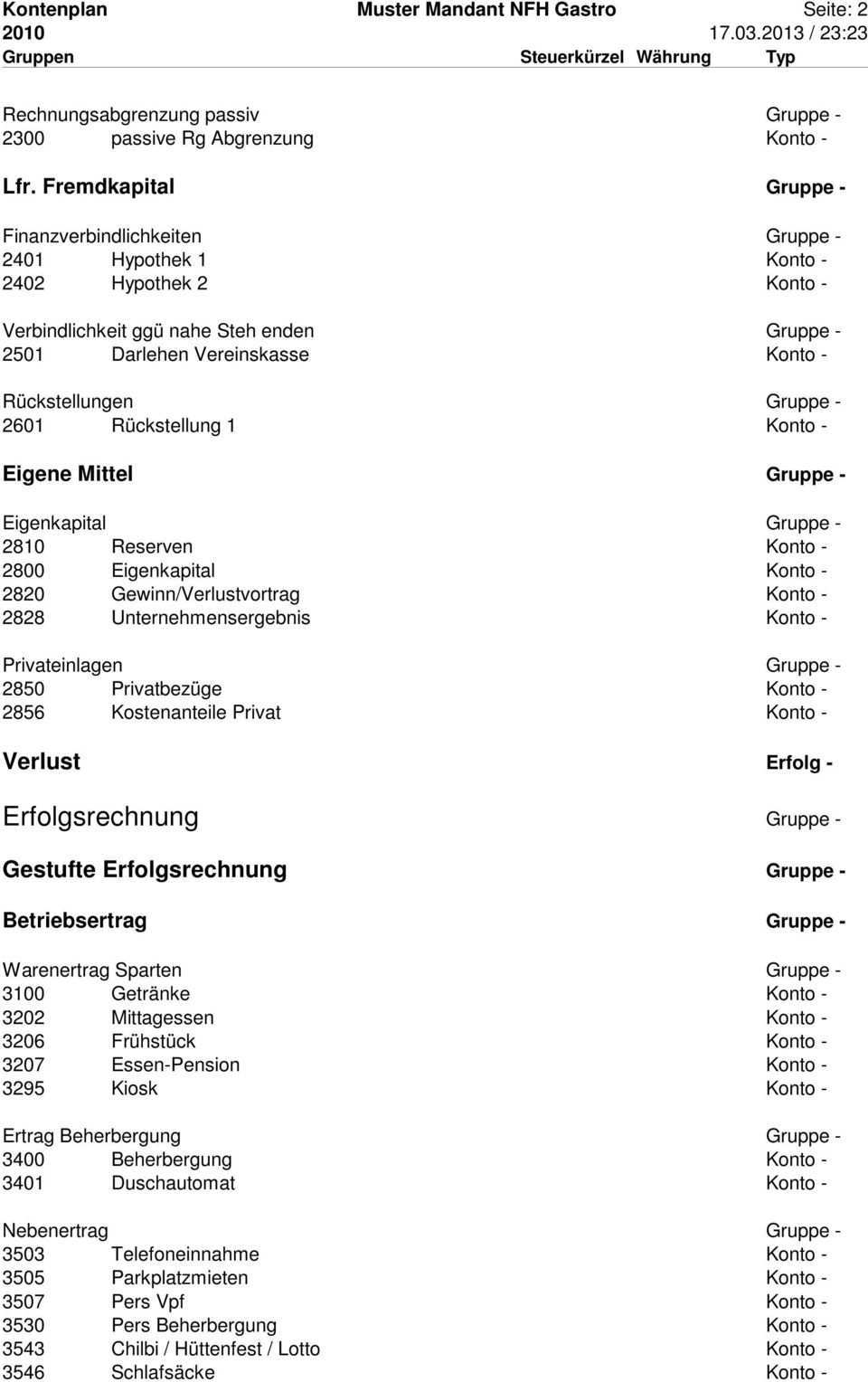 Kontenplan Muster Mandant NFH Gastro Seite: 2
2010 17.03.2013 / 23:23
Gruppen Steuerkürzel Währung Typ

Rechnungsabgrenzung passiv Gruppe -
2300 passive Rg Abgrenzung Konto -

Lfr. Fremdkapital Gruppe -

Finanzverbindlichkeiten Gruppe -
2401 Hypothek 1 Konto -
2402 Hypothek 2 Konto -

Verbindlichkeit ggü nahe Steh enden Gruppe -
2501 Darlehen Vereinskasse Konto -

Rückstellungen Gruppe -
2601 Rückstellung 1 Konto -

Eigene Mittel Gruppe -

Eigenkapital Gruppe -
2810 Reserven Konto -
2800 Eigenkapital Konto -
2820 Gewinn/Verlustvortrag Konto -
2828 Unternehmensergebnis Konto -

Privateinlagen Gruppe -
2850 Privatbezüge Konto -
2856 Kostenanteile Privat Konto -

Verlust Erfolg -

Erfolgsrechnung Gruppe -

Gestufte Erfolgsrechnung Gruppe -

Betriebsertrag Gruppe -

Warenertrag Sparten Gruppe -
3100 Getränke Konto -
3202 Mittagessen Konto -
3206 Frühstück Konto -
3207 Essen-Pension Konto -
3295 Kiosk Konto -

Ertrag Beherbergung Gruppe -
3400 Beherbergung Konto -
3401 Duschautomat Konto -

Nebenertrag Gruppe -
3503 Telefoneinnahme Konto -
3505 Parkplatzmieten Konto -
3507 Pers Vpf Konto -
3530 Pers Beherbergung Konto -
3543 Chilbi / Hüttenfest / Lotto Konto -
3546 Schlafsäcke Konto -